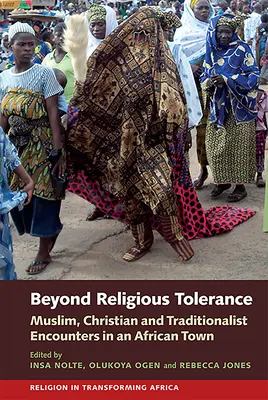 Beyond Religious Tolerance

Muslim, Christian and Traditionalist Encounters in an African Town

Edited by
INSA NOLTE, OLUKOYA OGEN and REBECCA JONES

RELIGION IN TRANSFORMING AFRICA